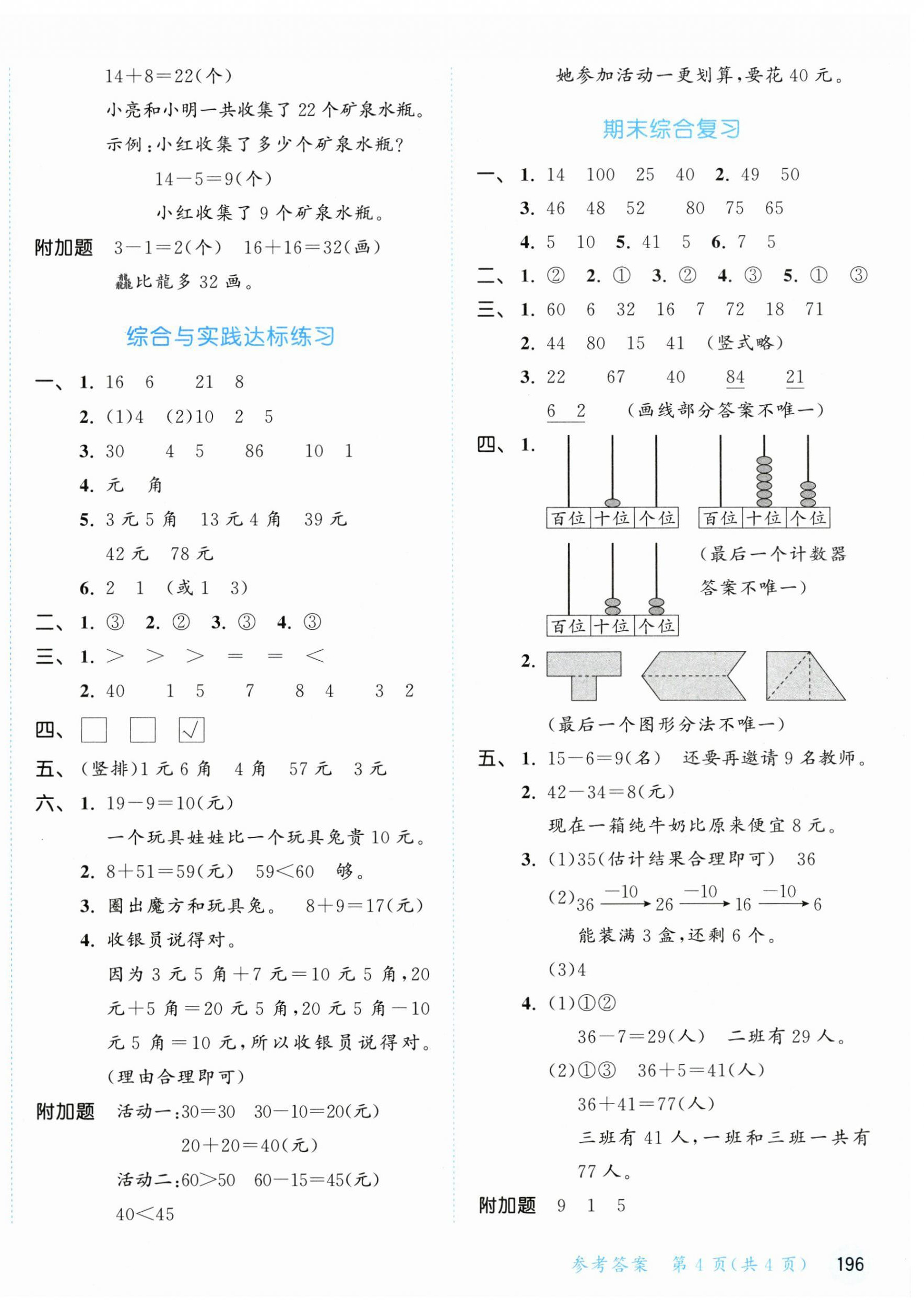 $14+8=22$(个)

小亮和小明一共收集了22个矿泉水瓶。

示例:小红收集了多少个矿泉水瓶?

$14-5=9$(个)

小红收集了9个矿泉水瓶。

附加题 $3-1=2$(个) $16+16=32$(画)

龘比龍多32画。

综合与实践达标练习

一、1. 16 6 21 8

2. (1)4 (2)10 2 5

3. 30 4 5 86 10 1

4. 元 角

5. 3元5角 13元4角 39元

42元 78元

6. 2 1 (或1 3)

二、1. ③ 2. ② 3. ③ 4. ③

三、1. > > > = = <

2. 40 1 5 7 8 4 3 2

四、☐ ☐ ☑

五、(竖排)1元6角 4角 57元 3元

六、1. $19-9=10$(元)

一个玩具娃娃比一个玩具兔贵10元。

2. $8+51=59$(元) $59<60$ 够。

3. 圈出魔方和玩具兔。 $8+9=17$(元)

4. 收银员说得对。

因为3元5角+7元=10元5角,20元+5角=20元5角,20元5角-10元5角=10元,所以收银员说得对。(理由合理即可)

附加题 活动一:$30=30$ $30-10=20$(元)

$20+20=40$(元)

活动二:$60>50$ $60-15=45$(元)

$40<45$

她参加活动一更划算,要花40元。

期末综合复习

一、1. 14 100 25 40 2. 49 50

3. 46 48 52 80 75 65

4. 5 10 5. 41 5 6. 7 5

二、1. ② 2. ① 3. ② 4. ③ 5. ① ③

三、1. 60 6 32 16 7 72 18 71

2. 44 80 15 41 (竖式略)

3. 22 67 40 84 21

6 2 (画线部分答案不唯一)

四、1.
百位 十位 个位
百位 十位 个位
百位 十位 个位
(最后一个计数器答案不唯一)

2.
(最后一个图形分法不唯一)

五、1. $15-6=9$(名) 还要再邀请9名教师。

2. $42-34=8$(元)

现在一箱纯牛奶比原来便宜8元。

3. (1)35(估计结果合理即可) 36

(2)$36\xrightarrow{-10}26\xrightarrow{-10}16\xrightarrow{-10}6$

能装满3盒,还剩6个。

(3)4

4. (1)①②

$36-7=29$(人) 二班有29人。

(2)①③ $36+5=41$(人)

$36+41=77$(人)

三班有41人,一班和三班一共有77人。

附加题 9 1 5

参考答案 第4页(共4页) 196